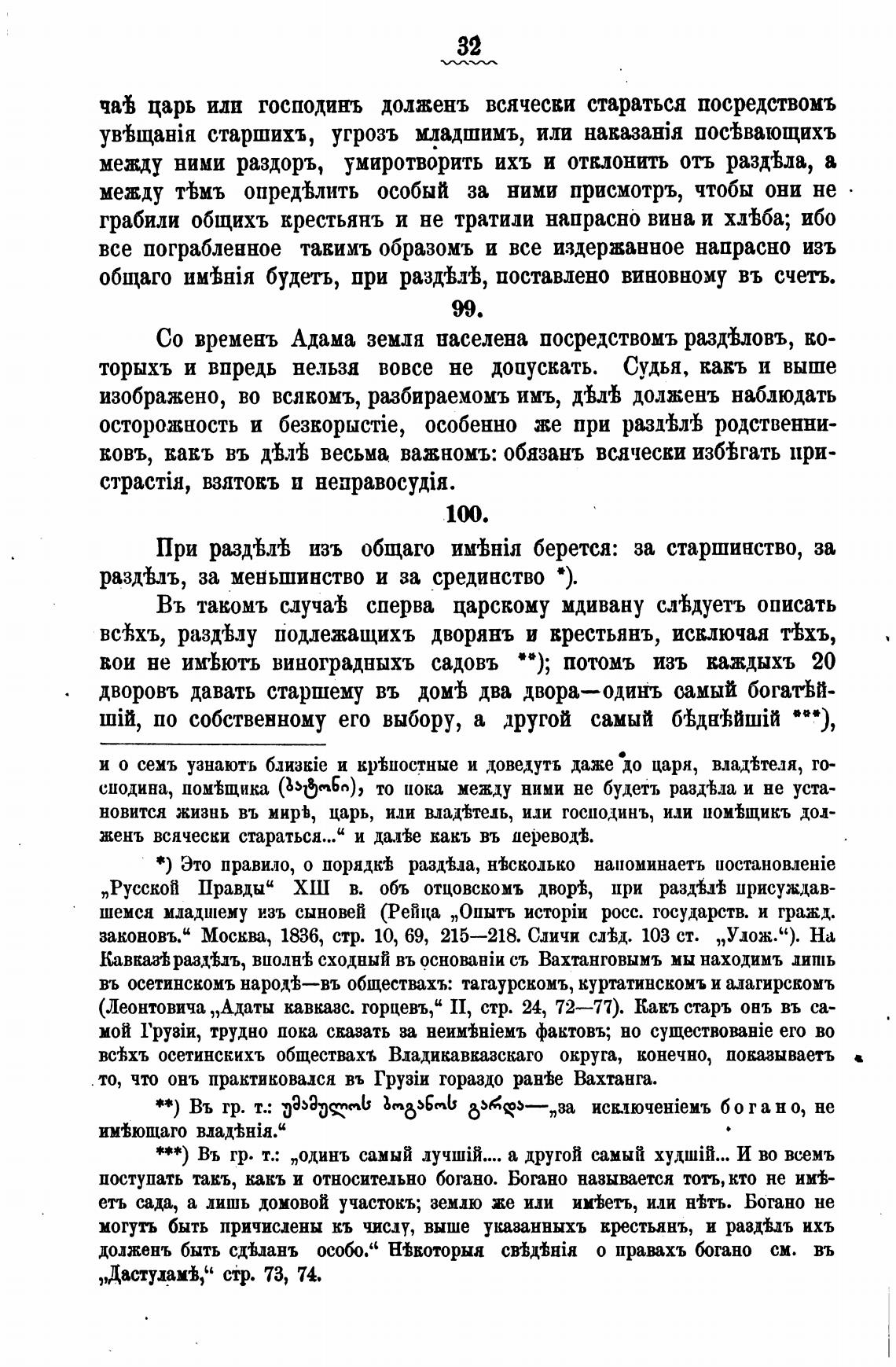 32

чаѣ царь или господинъ долженъ всячески стараться посредствомъ увѣщанія старшихъ, угрозъ младшимъ, или наказанія посѣвающихъ между ними раздоръ, умиротворить ихъ и отклонить отъ раздѣла, а между тѣмъ опредѣлить особый за ними присмотръ, чтобы они не грабили общихъ крестьянъ и не тратили напрасно вина и хлѣба; ибо все пограбленное такимъ образомъ и все издержанное напрасно изъ общаго имѣнія будетъ, при раздѣлѣ, поставлено виновному въ счетъ.

99.

Со временъ Адама земля населена посредствомъ раздѣловъ, которыхъ и впредь нельзя вовсе не допускать. Судья, какъ и выше изображено, во всякомъ, разбираемомъ имъ, дѣлѣ долженъ наблюдать осторожность и безкорыстіе, особенно же при раздѣлѣ родственниковъ, какъ въ дѣлѣ весьма важномъ: обязанъ всячески избѣгать пристрастія, взятокъ и неправосудія.

100.

При раздѣлѣ изъ общаго имѣнія берется: за старшинство, за раздѣлъ, за меньшинство и за срединство *).

Въ такомъ случаѣ сперва царскому мдивану слѣдуетъ описать всѣхъ, раздѣлу подлежащихъ дворянъ и крестьянъ, исключая тѣхъ, кои не имѣютъ виноградныхъ садовъ **); потомъ изъ каждыхъ 20 дворовъ давать старшему въ домѣ два двора—одинъ самый богатѣйшій, по собственному его выбору, а другой самый бѣднѣйшій ***),

и о семъ узнаютъ близкіе и крѣпостные и доведутъ даже до царя, владѣтеля, господина, помѣщика (ბატონი), то пока между ними не будетъ раздѣла и не установится жизнь въ мирѣ, царь, или владѣтель, или господинъ, или помѣщикъ долженъ всячески стараться...“ и далѣе какъ въ переводѣ.

*) Это правило, о порядкѣ раздѣла, нѣсколько напоминаетъ постановленіе „Русской Правды“ XIII в. объ отцовскомъ дворѣ, при раздѣлѣ присуждавшемся младшему изъ сыновей (Рейца „Опытъ исторіи росс. государств. и гражд. законовъ.“ Москва, 1836, стр. 10, 69, 215—218. Сличи слѣд. 103 ст. „Улож.“). На Кавказѣ раздѣлъ, вполнѣ сходный въ основаніи съ Вахтанговымъ мы находимъ лишь въ осетинскомъ народѣ—въ обществахъ: тагаурскомъ, куртатинскомъ и алагирскомъ (Леонтовича „Адаты кавказс. горцевъ,“ II, стр. 24, 72—77). Какъ старъ онъ въ самой Грузіи, трудно пока сказать за неимѣніемъ фактовъ; но существованіе его во всѣхъ осетинскихъ обществахъ Владикавказскаго округа, конечно, показываетъ то, что онъ практиковался въ Грузіи гораздо ранѣе Вахтанга.

**) Въ гр. т.: უმამულოს ბოგანოს გარდა—„за исключеніемъ богано, не имѣющаго владѣнія.“

***) Въ гр. т.: „одинъ самый лучшій.... а другой самый худшій... И во всемъ поступать такъ, какъ и относительно богано. Богано называется тотъ, кто не имѣетъ сада, а лишь домовой участокъ; землю же или имѣетъ, или нѣтъ. Богано не могутъ быть причислены къ числу, выше указанныхъ крестьянъ, и раздѣлъ ихъ долженъ быть сдѣланъ особо.“ Нѣкоторыя свѣдѣнія о правахъ богано см. въ „Дастуламѣ,“ стр. 73, 74.